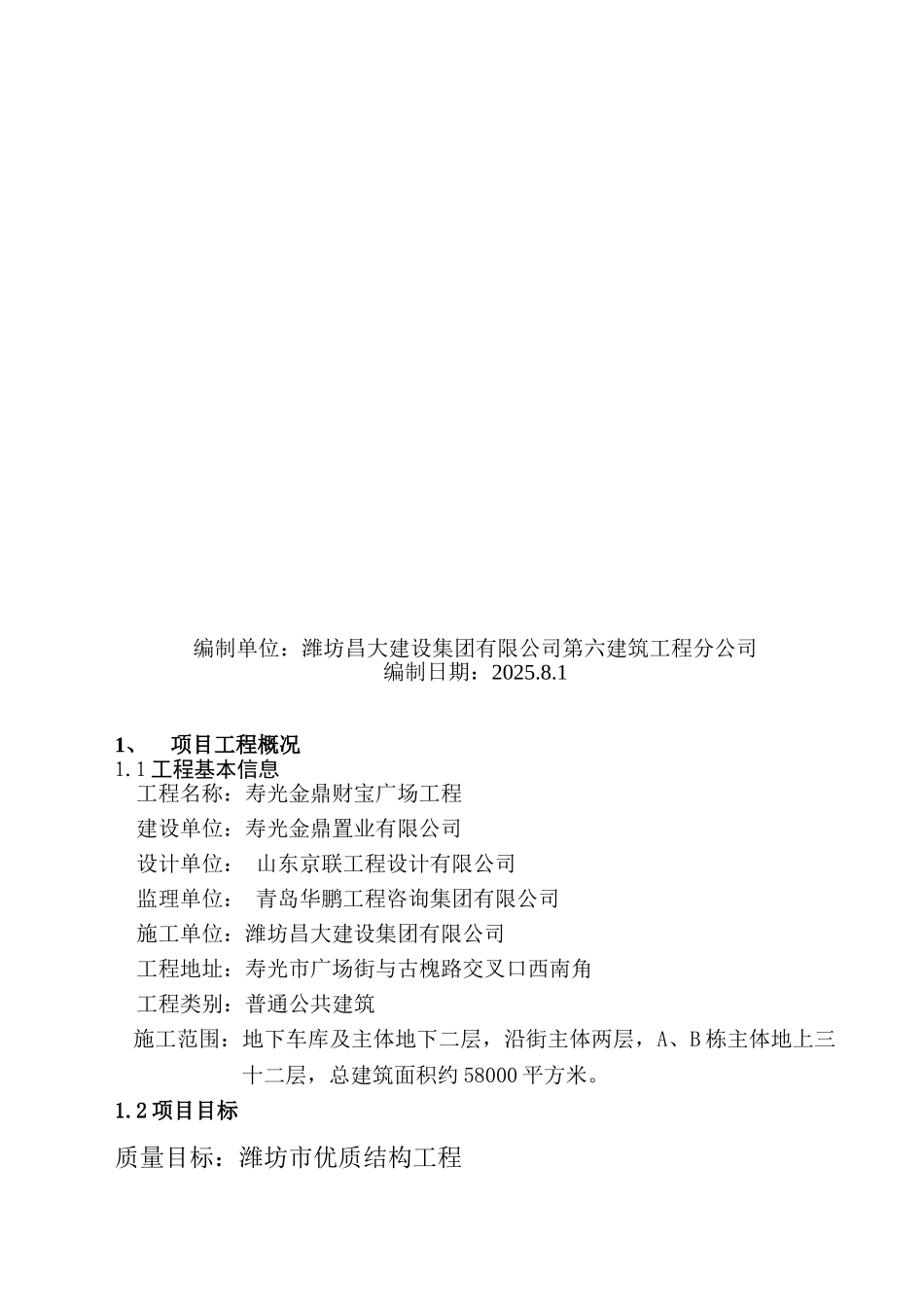 编制单位：潍坊昌大建设集团有限公司第六建筑工程分公司
编制日期：2025.8.1

1、 项目工程概况
1.1 工程基本信息
工程名称：寿光金鼎财宝广场工程
建设单位：寿光金鼎置业有限公司
设计单位： 山东京联工程设计有限公司
监理单位： 青岛华鹏工程咨询集团有限公司
施工单位：潍坊昌大建设集团有限公司
工程地址：寿光市广场街与古槐路交叉口西南角
工程类别：普通公共建筑
施工范围：地下车库及主体地下二层，沿街主体两层，A、B 栋主体地上三十二层，总建筑面积约 58000 平方米。

1.2 项目目标

质量目标：潍坊市优质结构工程